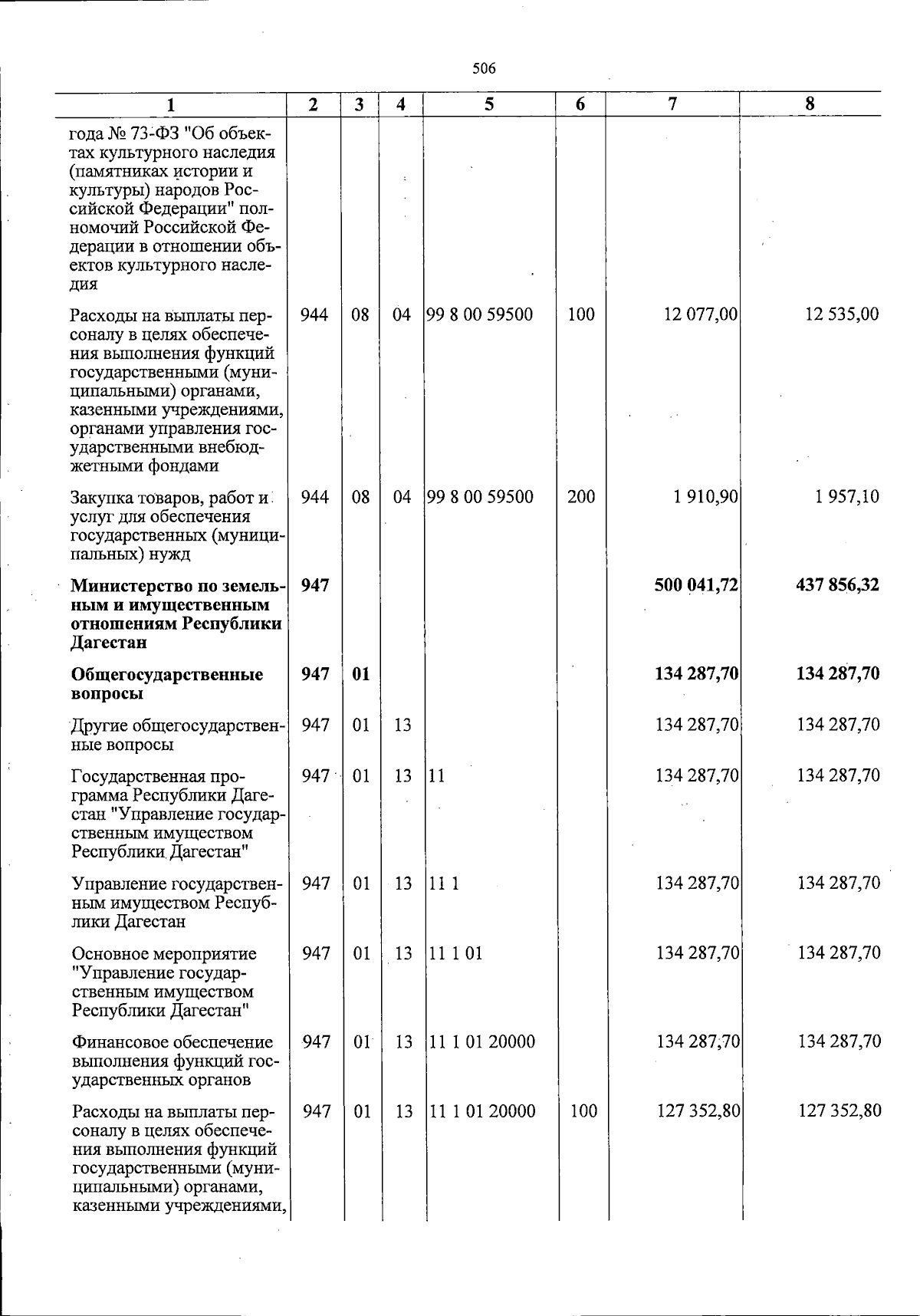 506

| 1 | 2 | 3 | 4 | 5 | 6 | 7 | 8 |
|---|---|---|---|---|---|---|---|
| года № 73-ФЗ "Об объектах культурного наследия (памятниках истории и культуры) народов Российской Федерации" полномочий Российской Федерации в отношении объектов культурного наследия | | | | | | | |
| Расходы на выплаты персоналу в целях обеспечения выполнения функций государственными (муниципальными) органами, казенными учреждениями, органами управления государственными внебюджетными фондами | 944 | 08 | 04 | 99 8 00 59500 | 100 | 12 077,00 | 12 535,00 |
| Закупка товаров, работ и услуг для обеспечения государственных (муниципальных) нужд | 944 | 08 | 04 | 99 8 00 59500 | 200 | 1 910,90 | 1 957,10 |
| Министерство по земельным и имущественным отношениям Республики Дагестан | 947 | | | | | 500 041,72 | 437 856,32 |
| Общегосударственные вопросы | 947 | 01 | | | | 134 287,70 | 134 287,70 |
| Другие общегосударственные вопросы | 947 | 01 | 13 | | | 134 287,70 | 134 287,70 |
| Государственная программа Республики Дагестан "Управление государственным имуществом Республики Дагестан" | 947 | 01 | 13 | 11 | | 134 287,70 | 134 287,70 |
| Управление государственным имуществом Республики Дагестан | 947 | 01 | 13 | 11 1 | | 134 287,70 | 134 287,70 |
| Основное мероприятие "Управление государственным имуществом Республики Дагестан" | 947 | 01 | 13 | 11 1 01 | | 134 287,70 | 134 287,70 |
| Финансовое обеспечение выполнения функций государственных органов | 947 | 01 | 13 | 11 1 01 20000 | | 134 287,70 | 134 287,70 |
| Расходы на выплаты персоналу в целях обеспечения выполнения функций государственными (муниципальными) органами, казенными учреждениями, | 947 | 01 | 13 | 11 1 01 20000 | 100 | 127 352,80 | 127 352,80 |